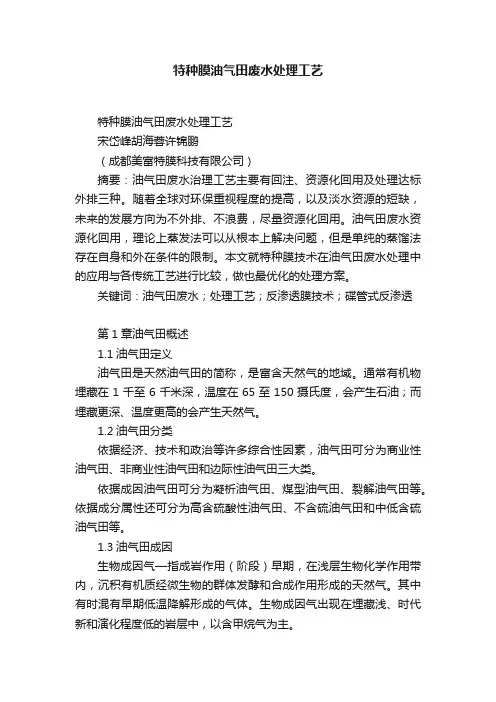 特种膜油气田废水处理工艺

特种膜油气田废水处理工艺

宋岱峰胡海蓉许锦鹏

（成都美富特膜科技有限公司）

摘要：油气田废水治理工艺主要有回注、资源化回用及处理达标外排三种。随着全球对环保重视程度的提高，以及淡水资源的短缺，未来的发展方向为不外排、不浪费，尽量资源化回用。油气田废水资源化回用，理论上蒸发法可以从根本上解决问题，但是单纯的蒸馏法存在自身和外在条件的限制。本文就特种膜技术在油气田废水处理中的应用与各传统工艺进行比较，做也最优化的处理方案。

关键词：油气田废水；处理工艺；反渗透膜技术；碟管式反渗透

第 1 章油气田概述

1.1 油气田定义

油气田是天然油气田的简称，是富含天然气的地域。通常有机物埋藏在 1 千至 6 千米深，温度在 65 至 150 摄氏度，会产生石油；而埋藏更深、温度更高的会产生天然气。

1.2 油气田分类

依据经济、技术和政治等许多综合性因素，油气田可分为商业性油气田、非商业性油气田和边际性油气田三大类。

依据成因油气田可分为凝析油气田、煤型油气田、裂解油气田等。依据成分属性还可分为高含硫酸性油气田、不含硫油气田和中低含硫油气田等。

1.3 油气田成因

生物成因气—指成岩作用（阶段）早期，在浅层生物化学作用带内，沉积有机质经微生物的群体发酵和合成作用形成的天然气。其中有时混有早期低温降解形成的气体。生物成因气出现在埋藏浅、时代新和演化程度低的岩层中，以含甲烷气为主。